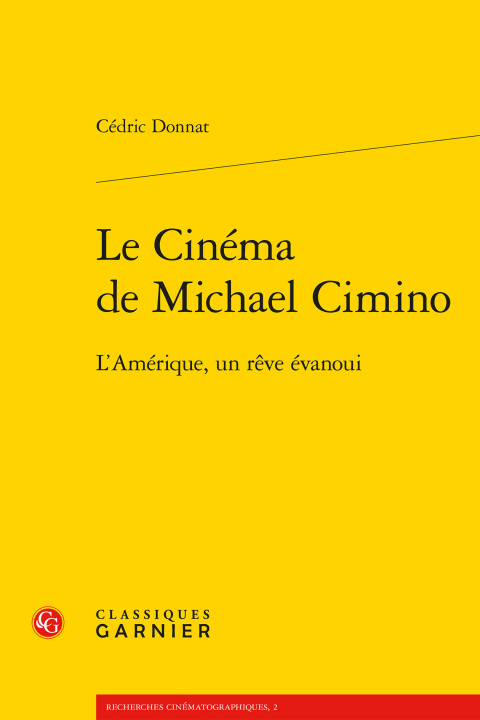 Cédric Donnat

Le Cinéma de Michael Cimino

L'Amérique, un rêve évanoui

CG

CLASSIQUES GARNIER

RECHERCHES CINÉMATOGRAPHIQUES, 2